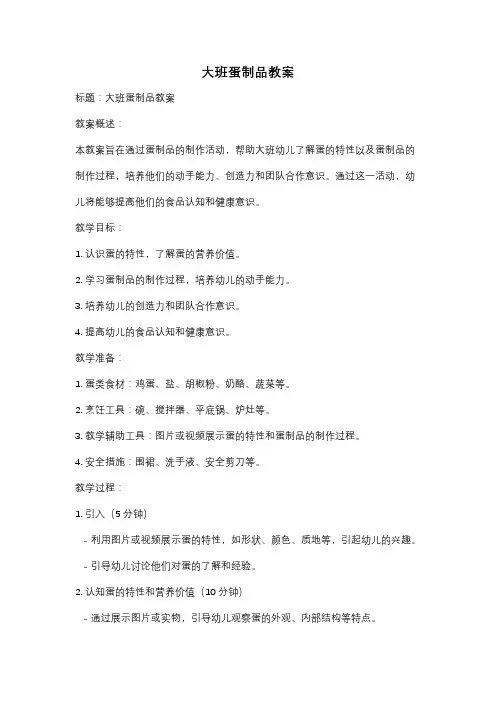 大班蛋制品教案

标题：大班蛋制品教案

教案概述：

本教案旨在通过蛋制品的制作活动，帮助大班幼儿了解蛋的特性以及蛋制品的制作过程，培养他们的动手能力、创造力和团队合作意识。通过这一活动，幼儿将能够提高他们的食品认知和健康意识。

教学目标：

1. 认识蛋的特性，了解蛋的营养价值。

2. 学习蛋制品的制作过程，培养幼儿的动手能力。

3. 培养幼儿的创造力和团队合作意识。

4. 提高幼儿的食品认知和健康意识。

教学准备：

1. 蛋类食材：鸡蛋、盐、胡椒粉、奶酪、蔬菜等。

2. 烹饪工具：碗、搅拌器、平底锅、炉灶等。

3. 教学辅助工具：图片或视频展示蛋的特性和蛋制品的制作过程。

4. 安全措施：围裙、洗手液、安全剪刀等。

教学过程：

1. 引入（5 分钟）

- 利用图片或视频展示蛋的特性，如形状、颜色、质地等，引起幼儿的兴趣。

- 引导幼儿讨论他们对蛋的了解和经验。

2. 认知蛋的特性和营养价值（10 分钟）

- 通过展示图片或实物，引导幼儿观察蛋的外观、内部结构等特点。